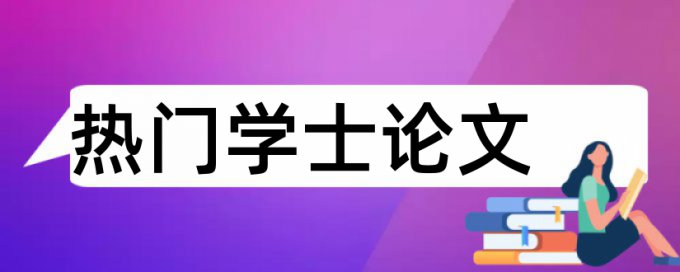 热门学士论文